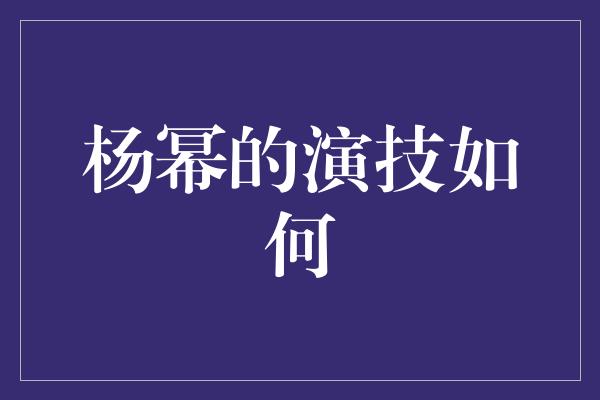 杨幂的演技如何